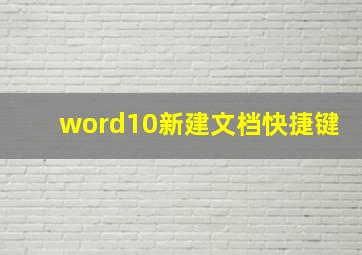 word10新建文档快捷键